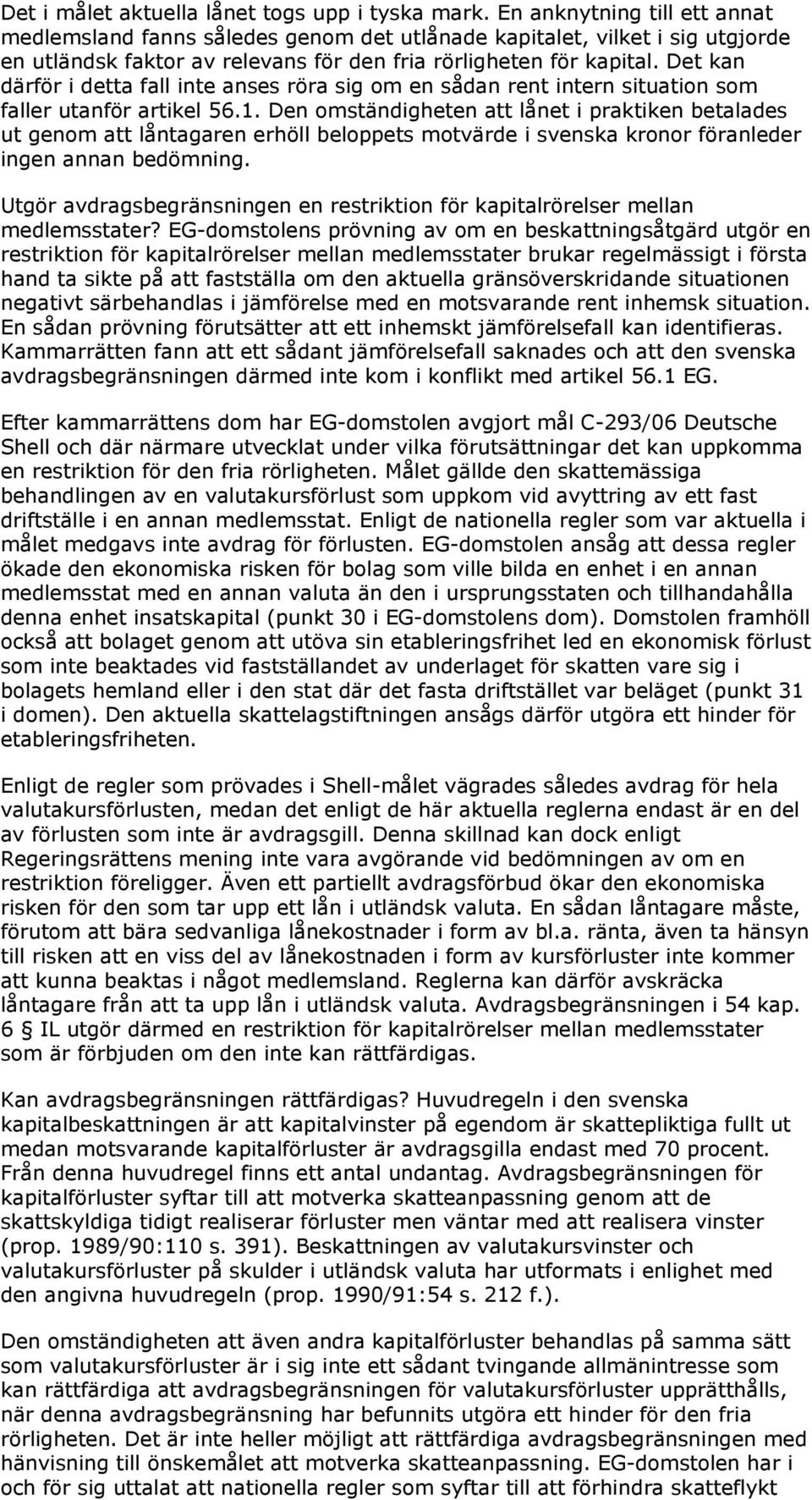 Det i målet aktuella lånet togs upp i tyska mark. En anknytning till ett annat medlemsland fanns således genom det utlånade kapitalet, vilket i sig utgjorde en utländsk faktor av relevans för den fria rörligheten för kapital. Det kan därför i detta fall inte anses röra sig om en sådan rent intern situation som faller utanför artikel 56.1. Den omständigheten att lånet i praktiken betalades ut genom att låntagaren erhöll beloppets motvärde i svenska kronor föranleder ingen annan bedömning.

Utgör avdragsbegränsningen en restriktion för kapitalrörelser mellan medlemsstater? EG-domstolens prövning av om en beskattningsåtgärd utgör en restriktion för kapitalrörelser mellan medlemsstater brukar regelmässigt i första hand ta sikte på att fastställa om den aktuella gränsöverskridande situationen negativt särbehandlas i jämförelse med en motsvarande rent inhemsk situation. En sådan prövning förutsätter att ett inhemskt jämförelsefall kan identifieras. Kammarrätten fann att ett sådant jämförelsefall saknades och att den svenska avdragsbegränsningen därmed inte kom i konflikt med artikel 56.1 EG.

Efter kammarrättens dom har EG-domstolen avgjort mål C-293/06 Deutsche Shell och där närmare utvecklat under vilka förutsättningar det kan uppkomma en restriktion för den fria rörligheten. Målet gällde den skattemässiga behandlingen av en valutakursförlust som uppkom vid avyttring av ett fast driftställe i en annan medlemsstat. Enligt de nationella regler som var aktuella i målet medgavs inte avdrag för förlusten. EG-domstolen ansåg att dessa regler ökade den ekonomiska risken för bolag som ville bilda en enhet i en annan medlemsstat med en annan valuta än den i ursprungsstaten och tillhandahålla denna enhet insatskapital (punkt 30 i EG-domstolens dom). Domstolen framhöll också att bolaget genom att utöva sin etableringsfrihet led en ekonomisk förlust som inte beaktades vid fastställandet av underlaget för skatten vare sig i bolagets hemland eller i den stat där det fasta driftstället var beläget (punkt 31 i domen). Den aktuella skattelagstiftningen ansågs därför utgöra ett hinder för etableringsfriheten.

Enligt de regler som prövades i Shell-målet vägrades således avdrag för hela valutakursförlusten, medan det enligt de här aktuella reglerna endast är en del av förlusten som inte är avdragsgill. Denna skillnad kan dock enligt Regeringsrättens mening inte vara avgörande vid bedömningen av om en restriktion föreligger. Även ett partiellt avdragsförbud ökar den ekonomiska risken för den som tar upp ett lån i utländsk valuta. En sådan låntagare måste, förutom att bära sedvanliga lånekostnader i form av bl.a. ränta, även ta hänsyn till risken att en viss del av lånekostnaden i form av kursförluster inte kommer att kunna beaktas i något medlemsland. Reglerna kan därför avskräcka låntagare från att ta upp lån i utländsk valuta. Avdragsbegränsningen i 54 kap. 6 § IL utgör därmed en restriktion för kapitalrörelser mellan medlemsstater som är förbjuden om den inte kan rättfärdigas.

Kan avdragsbegränsningen rättfärdigas? Huvudregeln i den svenska kapitalbeskattningen är att kapitalvinster på egendom är skattepliktiga fullt ut medan motsvarande kapitalförluster är avdragsgilla endast med 70 procent. Från denna huvudregel finns ett antal undantag. Avdragsbegränsningen för kapitalförluster syftar till att motverka skatteanpassning genom att de skattskyldiga tidigt realiserar förluster men väntar med att realisera vinster (prop. 1989/90:110 s. 391). Beskattningen av valutakursvinster och valutakursförluster på skulder i utländsk valuta har utformats i enlighet med den angivna huvudregeln (prop. 1990/91:54 s. 212 f.).

Den omständigheten att även andra kapitalförluster behandlas på samma sätt som valutakursförluster är i sig inte ett sådant tvingande allmänintresse som kan rättfärdiga att avdragsbegränsningen för valutakursförluster upprätthålls, när denna avdragsbegränsning har befunnits utgöra ett hinder för den fria rörligheten. Det är inte heller möjligt att rättfärdiga avdragsbegränsningen med hänvisning till önskemålet att motverka skatteanpassning. EG-domstolen har i och för sig uttalat att nationella regler som syftar till att förhindra skatteflykt